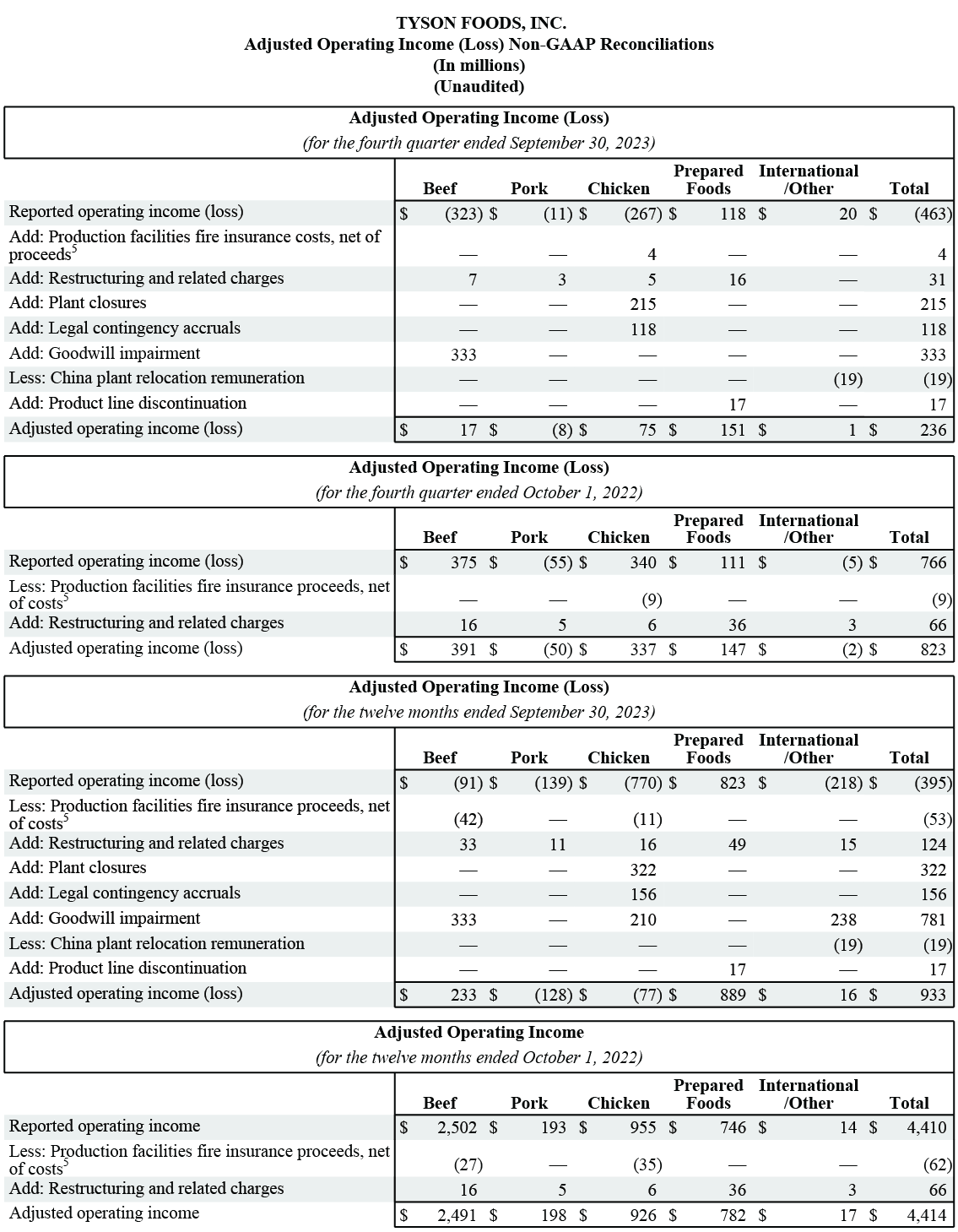 TYSON FOODS, INC.
Adjusted Operating Income (Loss) Non-GAAP Reconciliations
(In millions)
(Unaudited)

Adjusted Operating Income (Loss)
(for the fourth quarter ended September 30, 2023)

| | Beef | Pork | Chicken | Prepared Foods | International /Other | Total |
|---|---|---|---|---|---|---|
| Reported operating income (loss) | $ (323) | $ (11) | $ (267) | $ 118 | $ 20 | $ (463) |
| Add: Production facilities fire insurance costs, net of proceeds$^5$ | — | — | 4 | — | — | 4 |
| Add: Restructuring and related charges | 7 | 3 | 5 | 16 | — | 31 |
| Add: Plant closures | — | — | 215 | — | — | 215 |
| Add: Legal contingency accruals | — | — | 118 | — | — | 118 |
| Add: Goodwill impairment | 333 | — | — | — | — | 333 |
| Less: China plant relocation remuneration | — | — | — | — | (19) | (19) |
| Add: Product line discontinuation | — | — | — | 17 | — | 17 |
| Adjusted operating income (loss) | $ 17 | $ (8) | $ 75 | $ 151 | $ 1 | $ 236 |

Adjusted Operating Income (Loss)
(for the fourth quarter ended October 1, 2022)

| | Beef | Pork | Chicken | Prepared Foods | International /Other | Total |
|---|---|---|---|---|---|---|
| Reported operating income (loss) | $ 375 | $ (55) | $ 340 | $ 111 | $ (5) | $ 766 |
| Less: Production facilities fire insurance proceeds, net of costs$^5$ | — | — | (9) | — | — | (9) |
| Add: Restructuring and related charges | 16 | 5 | 6 | 36 | 3 | 66 |
| Adjusted operating income (loss) | $ 391 | $ (50) | $ 337 | $ 147 | $ (2) | $ 823 |

Adjusted Operating Income (Loss)
(for the twelve months ended September 30, 2023)

| | Beef | Pork | Chicken | Prepared Foods | International /Other | Total |
|---|---|---|---|---|---|---|
| Reported operating income (loss) | $ (91) | $ (139) | $ (770) | $ 823 | $ (218) | $ (395) |
| Less: Production facilities fire insurance proceeds, net of costs$^5$ | (42) | — | (11) | — | — | (53) |
| Add: Restructuring and related charges | 33 | 11 | 16 | 49 | 15 | 124 |
| Add: Plant closures | — | — | 322 | — | — | 322 |
| Add: Legal contingency accruals | — | — | 156 | — | — | 156 |
| Add: Goodwill impairment | 333 | — | 210 | — | 238 | 781 |
| Less: China plant relocation remuneration | — | — | — | — | (19) | (19) |
| Add: Product line discontinuation | — | — | — | 17 | — | 17 |
| Adjusted operating income (loss) | $ 233 | $ (128) | $ (77) | $ 889 | $ 16 | $ 933 |

Adjusted Operating Income
(for the twelve months ended October 1, 2022)

| | Beef | Pork | Chicken | Prepared Foods | International /Other | Total |
|---|---|---|---|---|---|---|
| Reported operating income | $ 2,502 | $ 193 | $ 955 | $ 746 | $ 14 | $ 4,410 |
| Less: Production facilities fire insurance proceeds, net of costs$^5$ | (27) | — | (35) | — | — | (62) |
| Add: Restructuring and related charges | 16 | 5 | 6 | 36 | 3 | 66 |
| Adjusted operating income | $ 2,491 | $ 198 | $ 926 | $ 782 | $ 17 | $ 4,414 |